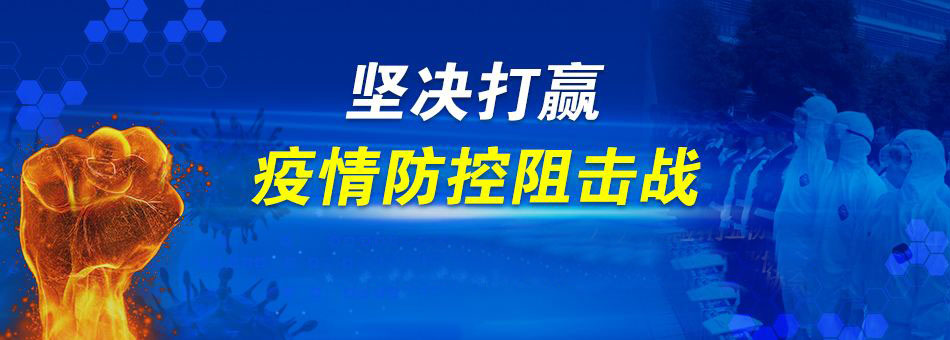 坚决打赢
疫情防控阻击战